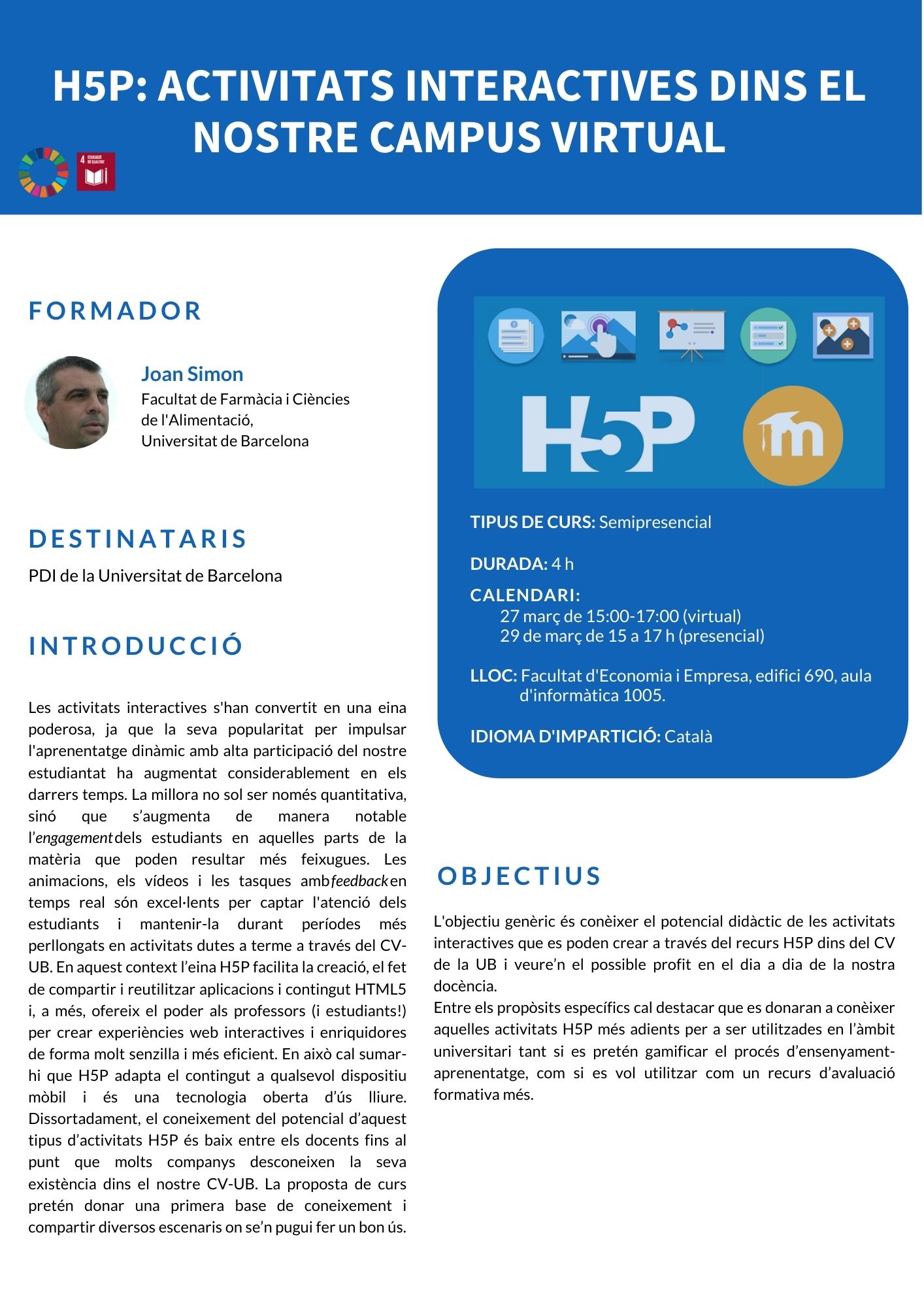 H5P: ACTIVITATS INTERACTIVES DINS EL NOSTRE CAMPUS VIRTUAL

4 EDUCACIÓ DE QUALITAT

FORMADOR

Joan Simon
Facultat de Farmàcia i Ciències de l'Alimentació, Universitat de Barcelona

DESTINATARIS

PDI de la Universitat de Barcelona

INTRODUCCIÓ

Les activitats interactives s'han convertit en una eina poderosa, ja que la seva popularitat per impulsar l'aprenentatge dinàmic amb alta participació del nostre estudiantat ha augmentat considerablement en els darrers temps. La millora no sol ser només quantitativa, sinó que s'augmenta de manera notable l'engagement dels estudiants en aquelles parts de la matèria que poden resultar més feixugues. Les animacions, els vídeos i les tasques amb feedback en temps real són excel·lents per captar l'atenció dels estudiants i mantenir-la durant períodes més perllongats en activitats dutes a terme a través del CV-UB. En aquest context l'eina H5P facilita la creació, el fet de compartir i reutilitzar aplicacions i contingut HTML5 i, a més, ofereix el poder als professors (i estudiants!) per crear experiències web interactives i enriquidores de forma molt senzilla i més eficient. En això cal sumar-hi que H5P adapta el contingut a qualsevol dispositiu mòbil i és una tecnologia oberta d'ús lliure. Dissortadament, el coneixement del potencial d'aquest tipus d'activitats H5P és baix entre els docents fins al punt que molts companys desconeixen la seva existència dins el nostre CV-UB. La proposta de curs pretén donar una primera base de coneixement i compartir diversos escenaris on se'n pugui fer un bon ús.

H5P

TIPUS DE CURS: Semipresencial

DURADA: 4 h

CALENDARI:
27 març de 15:00-17:00 (virtual)
29 de març de 15 a 17 h (presencial)

LLOC: Facultat d'Economia i Empresa, edifici 690, aula d'informàtica 1005.

IDIOMA D'IMPARTICIÓ: Català

OBJECTIUS

L'objectiu genèric és conèixer el potencial didàctic de les activitats interactives que es poden crear a través del recurs H5P dins del CV de la UB i veure'n el possible profit en el dia a dia de la nostra docència.
Entre els propòsits específics cal destacar que es donaran a conèixer aquelles activitats H5P més adients per a ser utilitzades en l'àmbit universitari tant si es pretén gamificar el procés d'ensenyament-aprenentatge, com si es vol utilitzar com un recurs d'avaluació formativa més.